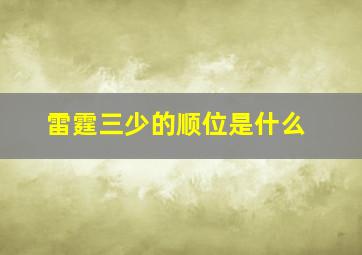 雷霆三少的顺位是什么